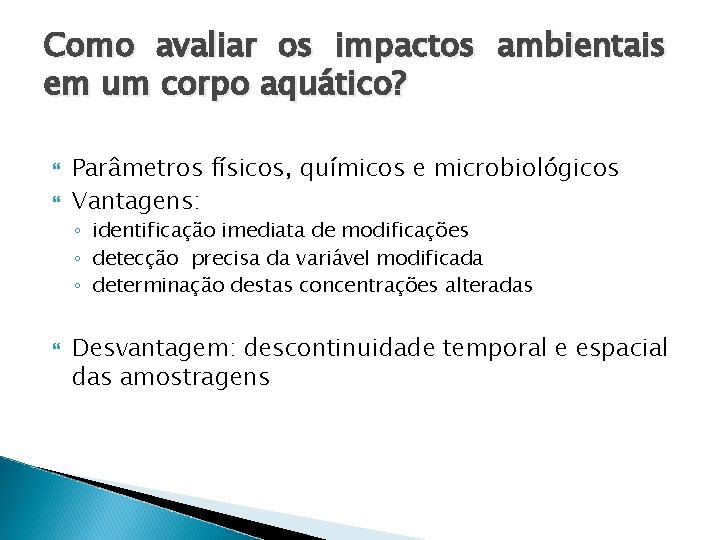 Como avaliar os impactos ambientais em um corpo aquático?

Parâmetros físicos, químicos e microbiológicos
Vantagens:
◦ identificação imediata de modificações
◦ detecção precisa da variável modificada
◦ determinação destas concentrações alteradas

Desvantagem: descontinuidade temporal e espacial das amostragens